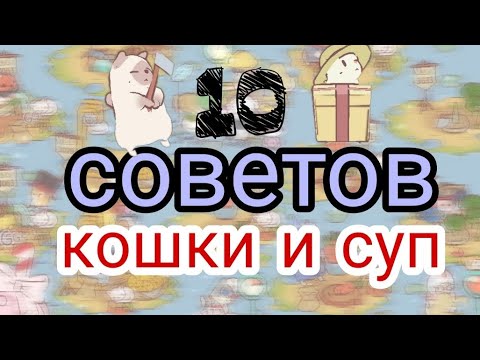 10
советов
кошки и суп